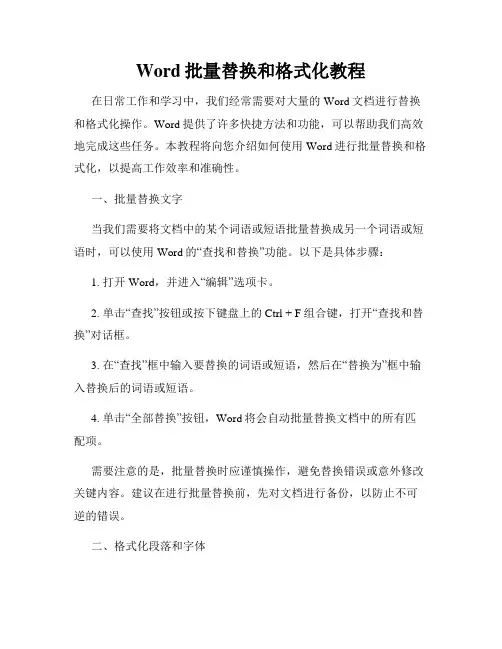 Word 批量替换和格式化教程

在日常工作和学习中，我们经常需要对大量的 Word 文档进行替换和格式化操作。Word 提供了许多快捷方法和功能，可以帮助我们高效地完成这些任务。本教程将向您介绍如何使用 Word 进行批量替换和格式化，以提高工作效率和准确性。

一、批量替换文字

当我们需要将文档中的某个词语或短语批量替换成另一个词语或短语时，可以使用 Word 的“查找和替换”功能。以下是具体步骤：

1. 打开 Word，并进入“编辑”选项卡。

2. 单击“查找”按钮或按下键盘上的 Ctrl + F 组合键，打开“查找和替换”对话框。

3. 在“查找”框中输入要替换的词语或短语，然后在“替换为”框中输入替换后的词语或短语。

4. 单击“全部替换”按钮，Word 将会自动批量替换文档中的所有匹配项。

需要注意的是，批量替换时应谨慎操作，避免替换错误或意外修改关键内容。建议在进行批量替换前，先对文档进行备份，以防止不可逆的错误。

二、格式化段落和字体